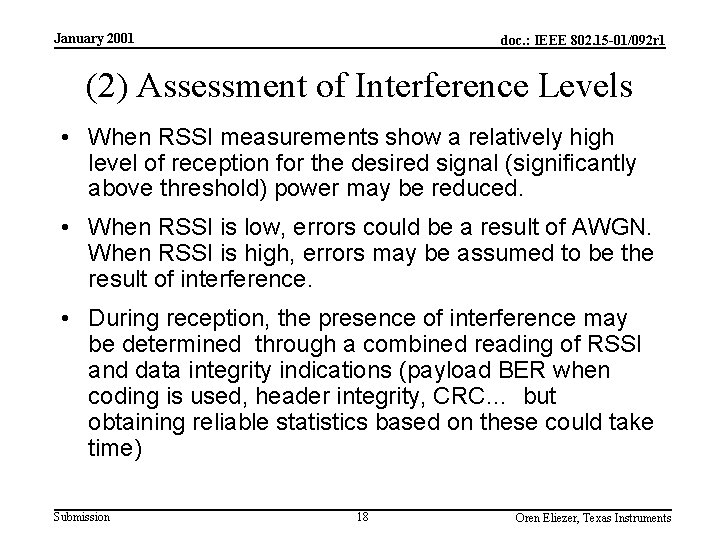 January 2001

doc.: IEEE 802.15-01/092r1

(2) Assessment of Interference Levels

• When RSSI measurements show a relatively high level of reception for the desired signal (significantly above threshold) power may be reduced.

• When RSSI is low, errors could be a result of AWGN. When RSSI is high, errors may be assumed to be the result of interference.

• During reception, the presence of interference may be determined through a combined reading of RSSI and data integrity indications (payload BER when coding is used, header integrity, CRC... but obtaining reliable statistics based on these could take time)

Submission

18

Oren Eliezer, Texas Instruments